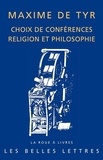 MAXIME DE TYR

CHOIX DE CONFÉRENCES
RELIGION ET PHILOSOPHIE

LA ROUE À LIVRES

LES BELLES LETTRES